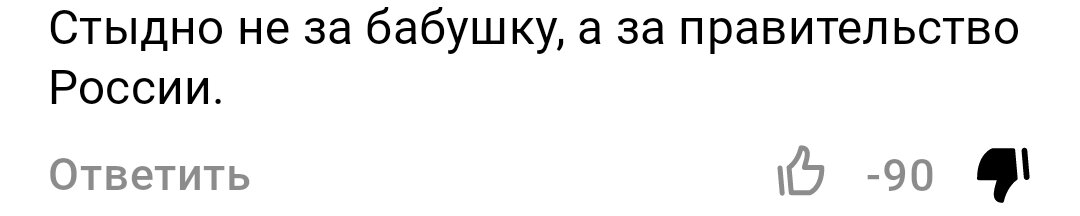 Стыдно не за бабушку, а за правительство России.

Ответить

-90